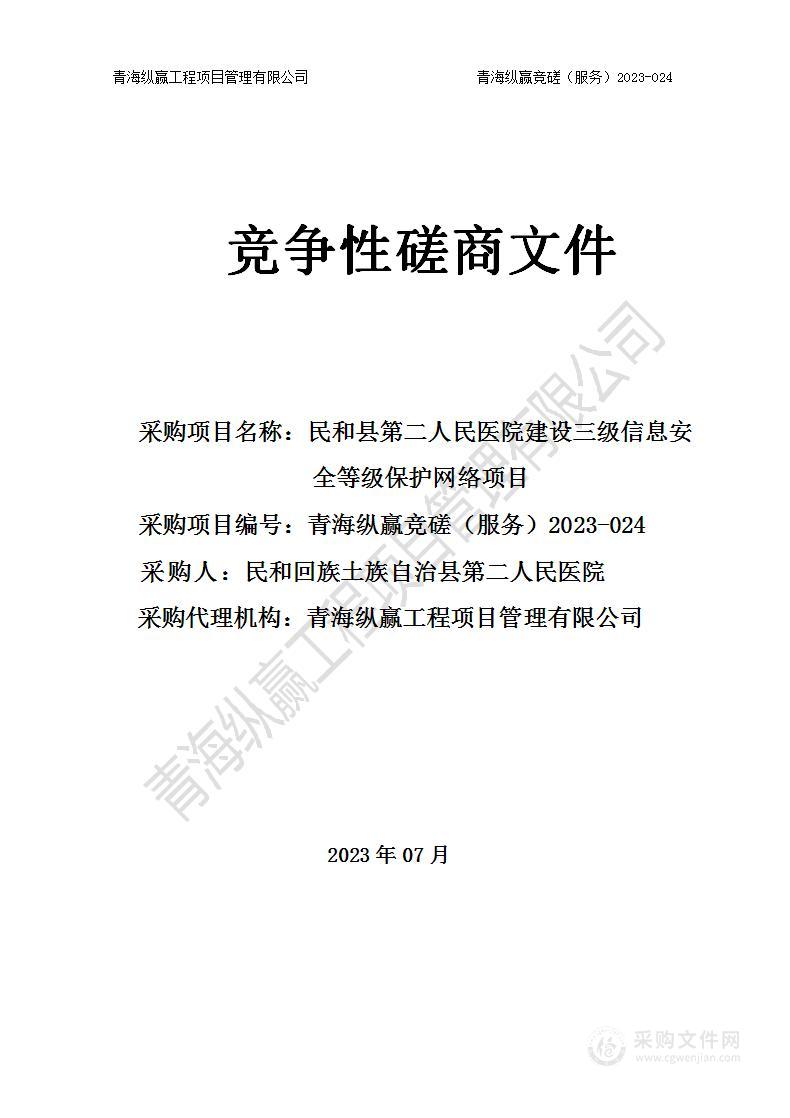 青海纵赢工程项目管理有限公司　　青海纵赢竞磋（服务）2023-024

竞争性磋商文件

采购项目名称：民和县第二人民医院建设三级信息安全等级保护网络项目

采购项目编号：青海纵赢竞磋（服务）2023-024

采购人：民和回族土族自治县第二人民医院

采购代理机构：青海纵赢工程项目管理有限公司

青海纵赢工程项目管理有限公司

2023 年 07 月

采购文件网
www.cgwenjian.com